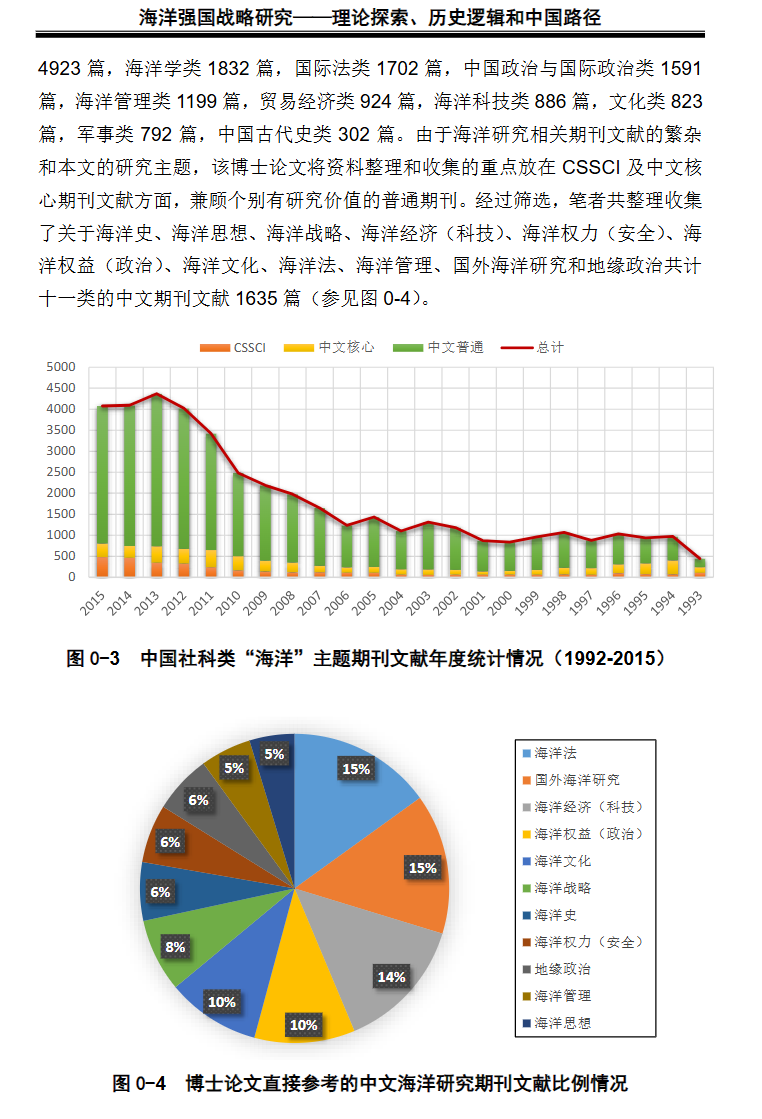 海洋强国战略研究——理论探索、历史逻辑和中国路径

4923 篇，海洋学类 1832 篇，国际法类 1702 篇，中国政治与国际政治类 1591 篇，海洋管理类 1199 篇，贸易经济类 924 篇，海洋科技类 886 篇，文化类 823 篇，军事类 792 篇，中国古代史类 302 篇。由于海洋研究相关期刊文献的繁杂和本文的研究主题，该博士论文将资料整理和收集的重点放在 CSSCI 及中文核心期刊文献方面，兼顾个别有研究价值的普通期刊。经过筛选，笔者共整理收集了关于海洋史、海洋思想、海洋战略、海洋经济（科技）、海洋权力（安全）、海洋权益（政治）、海洋文化、海洋法、海洋管理、国外海洋研究和地缘政治共计十一类的中文期刊文献 1635 篇（参见图 0-4）。

CSSCI 中文核心 中文普通 总计

5000
4500
4000
3500
3000
2500
2000
1500
1000
500
0

2015 2014 2013 2012 2011 2010 2009 2008 2007 2006 2005 2004 2003 2002 2001 2000 1999 1998 1997 1996 1995 1994 1993

图 0-3 中国社科类“海洋”主题期刊文献年度统计情况（1992-2015）

15%
15%
14%
10%
10%
8%
6%
6%
6%
5%
5%

海洋法
国外海洋研究
海洋经济（科技）
海洋权益（政治）
海洋文化
海洋战略
海洋史
海洋权力（安全）
地缘政治
海洋管理
海洋思想

图 0-4 博士论文直接参考的中文海洋研究期刊文献比例情况